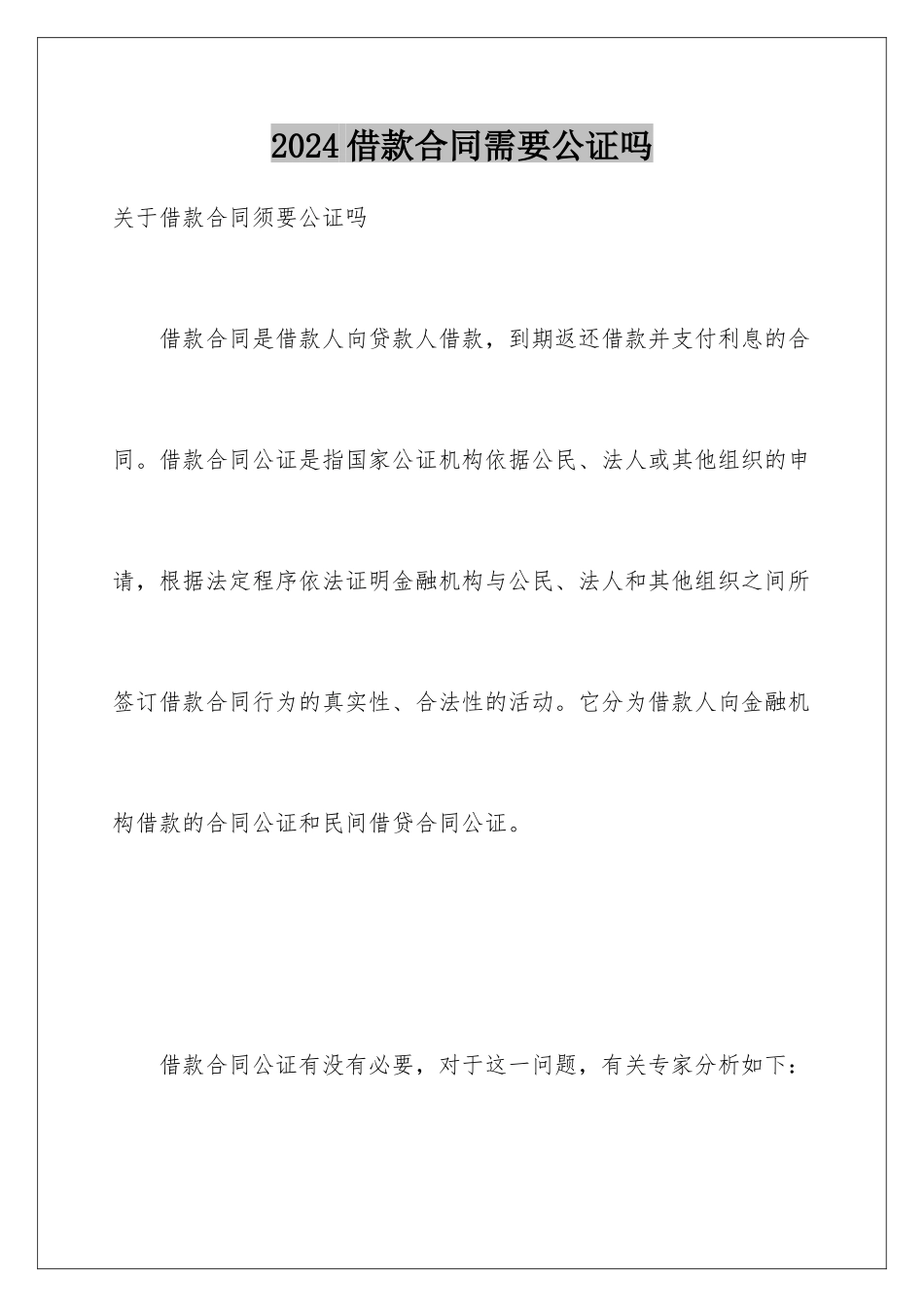 2024借款合同需要公证吗

关于借款合同须要公证吗

借款合同是借款人向贷款人借款，到期返还借款并支付利息的合同。借款合同公证是指国家公证机构依据公民、法人或其他组织的申请，根据法定程序依法证明金融机构与公民、法人和其他组织之间所签订借款合同行为的真实性、合法性的活动。它分为借款人向金融机构借款的合同公证和民间借贷合同公证。

借款合同公证有没有必要，对于这一问题，有关专家分析如下：